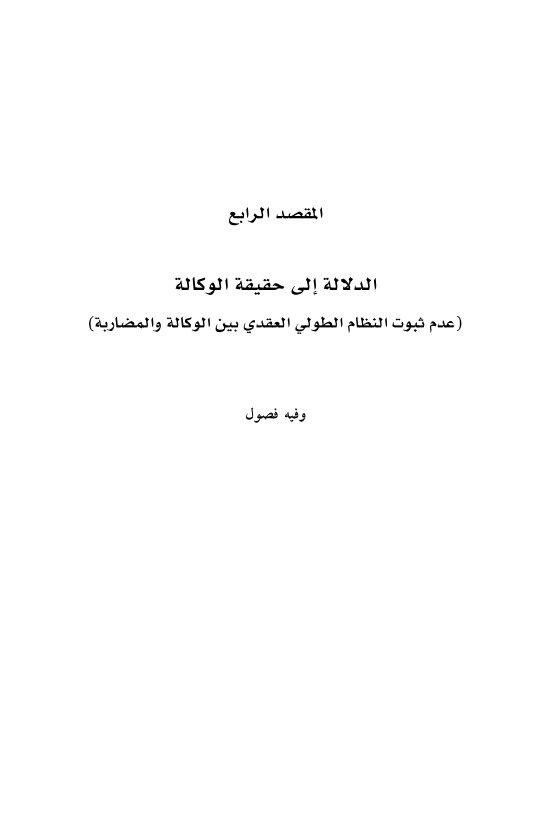 المقصد الرابع

الدلالة إلى حقيقة الوكالة

(عدم ثبوت النظام الطولي العقدي بين الوكالة والمضاربة)

وفيه فصول